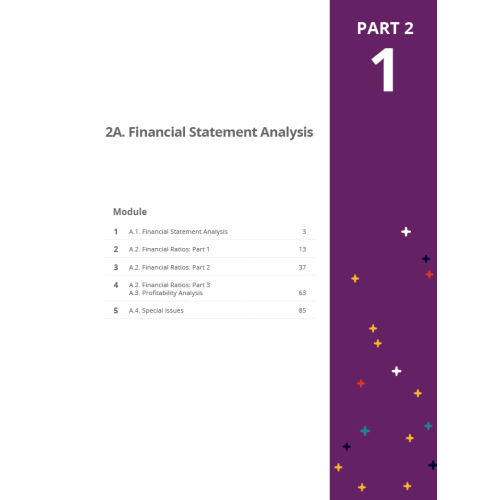 PART 2

1

2A. Financial Statement Analysis

Module

1 A.1. Financial Statement Analysis 3

2 A.2. Financial Ratios: Part 1 13

3 A.2. Financial Ratios: Part 2 37

4 A.2. Financial Ratios: Part 3
A.3. Profitability Analysis 63

5 A.4. Special Issues 85